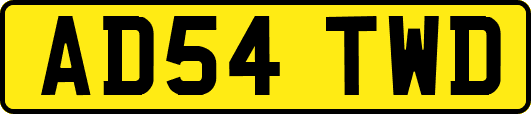 AD54 TWD